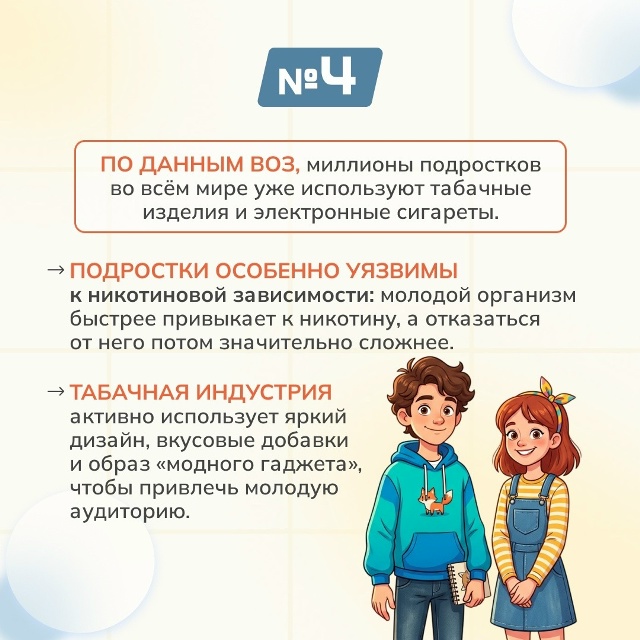 №4

ПО ДАННЫМ ВОЗ, миллионы подростков во всём мире уже используют табачные изделия и электронные сигареты.

→ ПОДРОСТКИ ОСОБЕННО УЯЗВИМЫ к никотиновой зависимости: молодой организм быстрее привыкает к никотину, а отказаться от него потом значительно сложнее.

→ ТАБАЧНАЯ ИНДУСТРИЯ активно использует яркий дизайн, вкусовые добавки и образ «модного гаджета», чтобы привлечь молодую аудиторию.